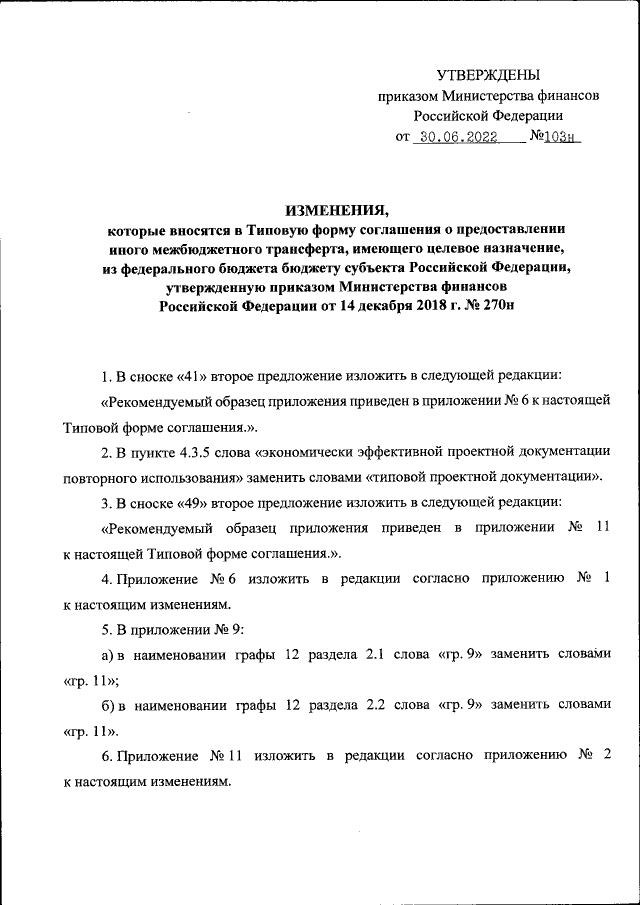 УТВЕРЖДЕНЫ
приказом Министерства финансов
Российской Федерации
от 30.06.2022 №103н

ИЗМЕНЕНИЯ,
которые вносятся в Типовую форму соглашения о предоставлении иного межбюджетного трансферта, имеющего целевое назначение, из федерального бюджета бюджету субъекта Российской Федерации, утвержденную приказом Министерства финансов Российской Федерации от 14 декабря 2018 г. № 270н

1. В сноске «41» второе предложение изложить в следующей редакции:

«Рекомендуемый образец приложения приведен в приложении № 6 к настоящей Типовой форме соглашения.».

2. В пункте 4.3.5 слова «экономически эффективной проектной документации повторного использования» заменить словами «типовой проектной документации».

3. В сноске «49» второе предложение изложить в следующей редакции:

«Рекомендуемый образец приложения приведен в приложении № 11 к настоящей Типовой форме соглашения.».

4. Приложение № 6 изложить в редакции согласно приложению № 1 к настоящим изменениям.

5. В приложении № 9:

а) в наименовании графы 12 раздела 2.1 слова «гр. 9» заменить словами «гр. 11»;

б) в наименовании графы 12 раздела 2.2 слова «гр. 9» заменить словами «гр. 11».

6. Приложение № 11 изложить в редакции согласно приложению № 2 к настоящим изменениям.